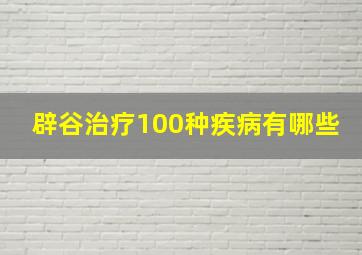 辟谷治疗100种疾病有哪些